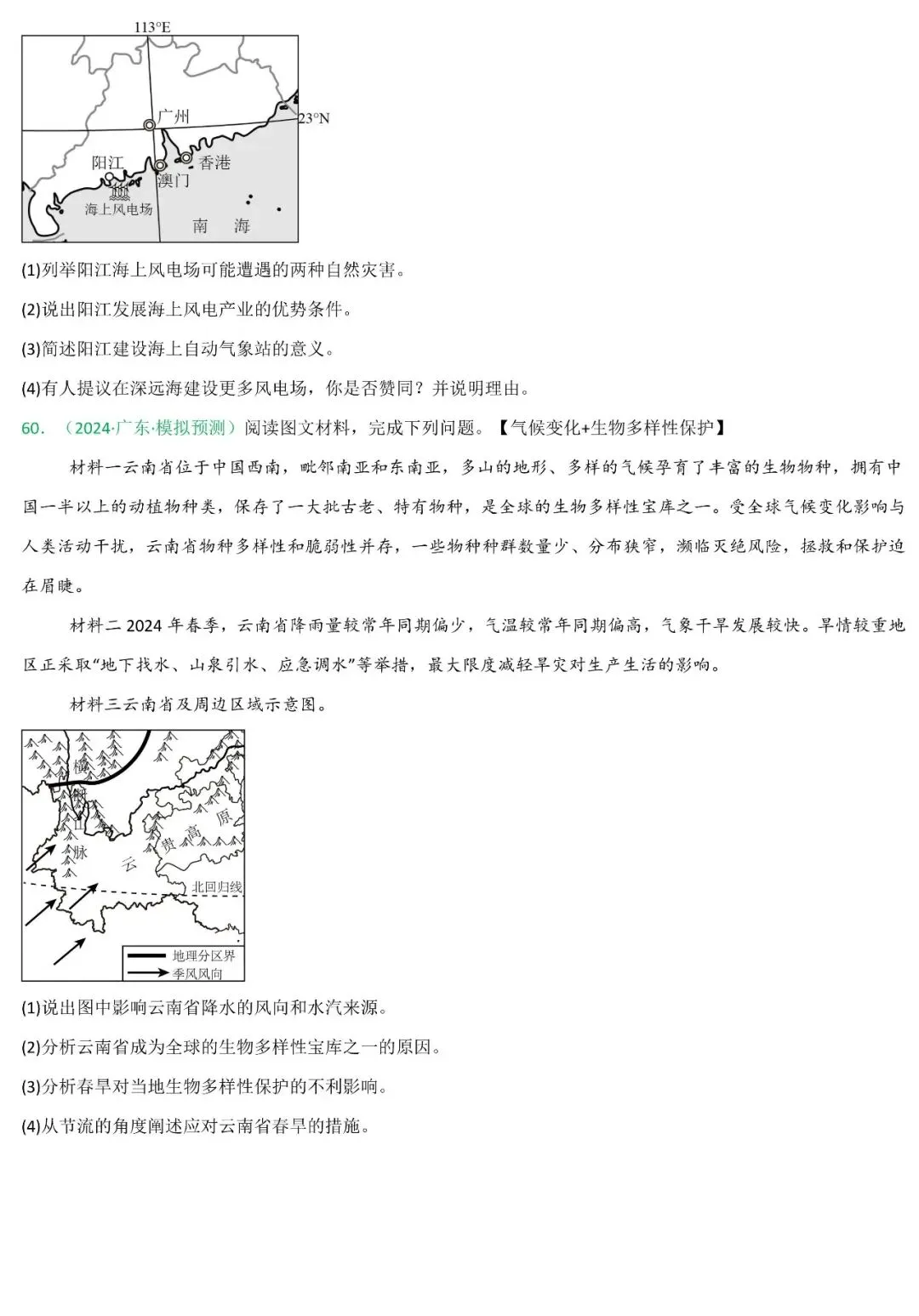 113°E

广州

23°N

阳江

香港

澳门

海上风电场

南 海

(1)列举阳江海上风电场可能遭遇的两种自然灾害。

(2)说出阳江发展海上风电产业的优势条件。

(3)简述阳江建设海上自动气象站的意义。

(4)有人提议在深远海建设更多风电场，你是否赞同？并说明理由。

60. （2024·广东·模拟预测）阅读图文材料，完成下列问题。【气候变化+生物多样性保护】

材料一云南省位于中国西南，毗邻南亚和东南亚，多山的地形、多样的气候孕育了丰富的生物物种，拥有中国一半以上的动植物种类，保存了一大批古老、特有物种，是全球的生物多样性宝库之一。受全球气候变化影响与人类活动干扰，云南省物种多样性和脆弱性并存，一些物种种群数量少、分布狭窄，濒临灭绝风险，拯救和保护迫在眉睫。

材料二 2024 年春季，云南省降雨量较常年同期偏少，气温较常年同期偏高，气象干旱发展较快。旱情较重地区正采取“地下找水、山泉引水、应急调水”等举措，最大限度减轻旱灾对生产生活的影响。

材料三云南省及周边区域示意图。

横

断

山

脉

云

贵

高

原

北回归线

地理分区界

季风风向

(1)说出图中影响云南省降水的风向和水汽来源。

(2)分析云南省成为全球的生物多样性宝库之一的原因。

(3)分析春旱对当地生物多样性保护的不利影响。

(4)从节流的角度阐述应对云南省春旱的措施。